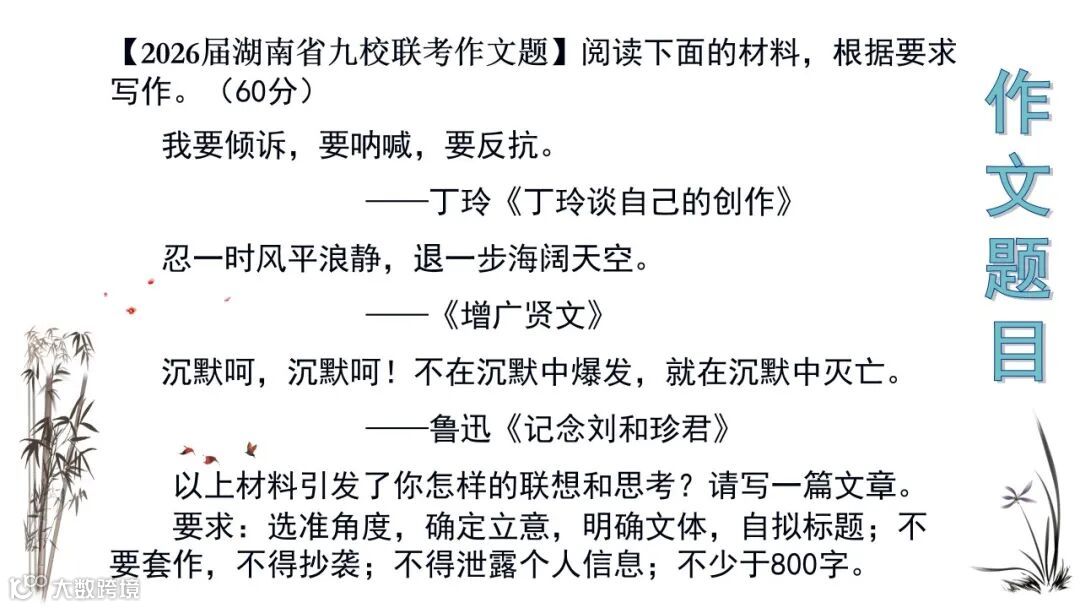 【2026届湖南省九校联考作文题】阅读下面的材料，根据要求写作。（60分）

我要倾诉，要呐喊，要反抗。

——丁玲《丁玲谈自己的创作》

忍一时风平浪静，退一步海阔天空。

——《增广贤文》

沉默呵，沉默呵！不在沉默中爆发，就在沉默中灭亡。

——鲁迅《记念刘和珍君》

以上材料引发了你怎样的联想和思考？请写一篇文章。

要求：选准角度，确定立意，明确文体，自拟标题；不要套作，不得抄袭；不得泄露个人信息；不少于800字。

作文题目

大数跨境